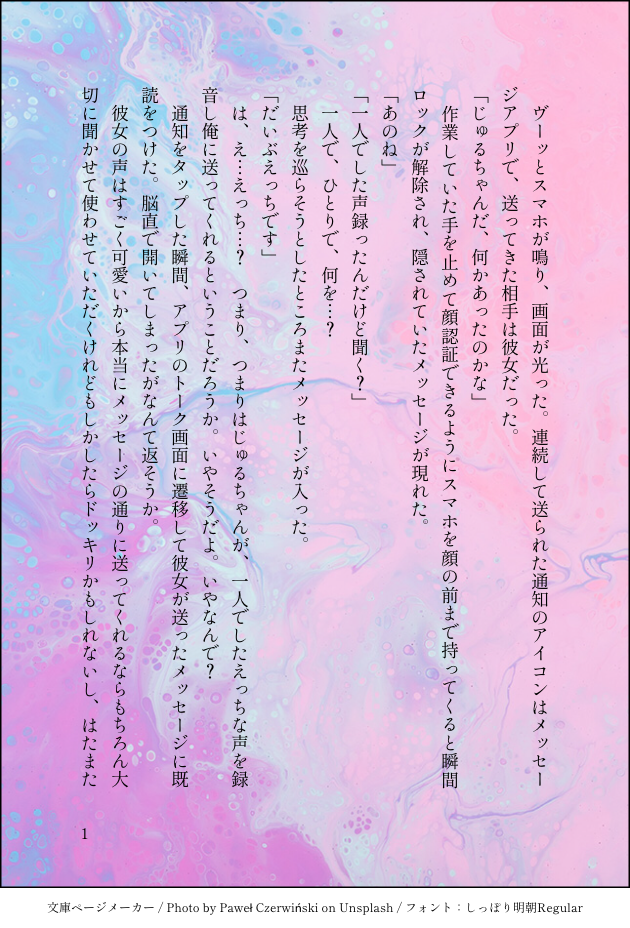 ヴーッとスマホが鳴り、画面が光った。連続して送られた通知のアイコンはメッセージアプリで、送ってきた相手は彼女だった。

「じゅるちゃんだ、何かあったのかな」

作業していた手を止めて顔認証できるようにスマホを顔の前まで持ってくると瞬間ロックが解除され、隠されていたメッセージが現れた。

「あのね」

「一人でした声録ったんだけど聞く？」

一人で、ひとりで、何を…？

思考を巡らそうとしたところまたメッセージが入った。

「だいぶえっちです」

は、え…えっち…？　つまり、つまりはじゅるちゃんが、一人でしたえっちな声を録音し俺に送ってくれるということだろうか。いやそうだよ。いやなんで？

通知をタップした瞬間、アプリのトーク画面に遷移して彼女が送ったメッセージに既読をつけた。脳直で開いてしまったがなんて返そうか。

彼女の声はすごく可愛いから本当にメッセージの通りに送ってくれるならもちろん大切に聞かせて使わせていただくけれどもしかしたらドッキリかもしれないし、はたまた

1

文庫ページメーカー / Photo by Paweł Czerwiński on Unsplash / フォント：しっぽり明朝Regular